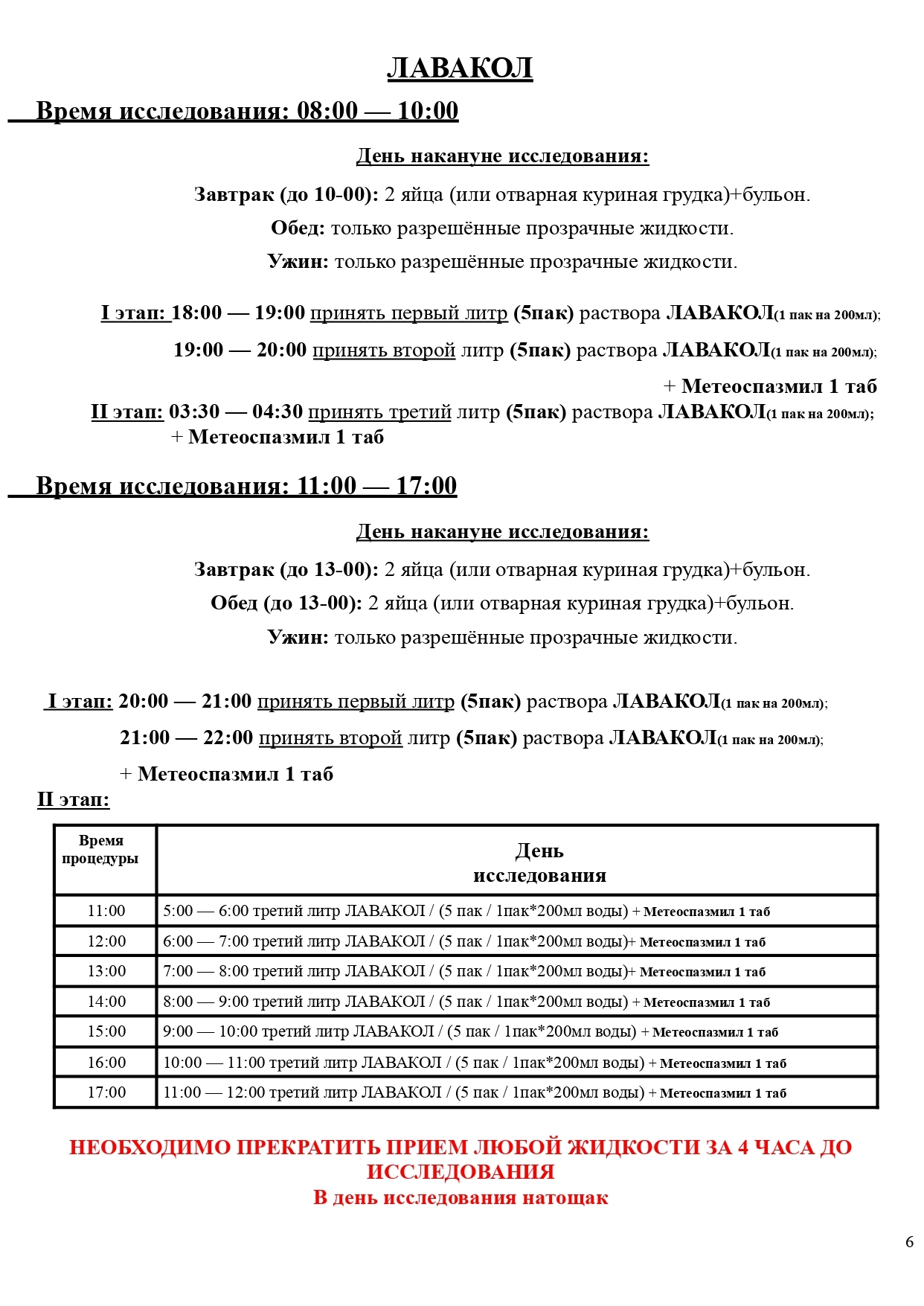 ЛАВАКОЛ

Время исследования: 08:00 — 10:00

День накануне исследования:

Завтрак (до 10-00): 2 яйца (или отварная куриная грудка)+бульон.

Обед: только разрешённые прозрачные жидкости.

Ужин: только разрешённые прозрачные жидкости.

I этап: 18:00 — 19:00 принять первый литр (5пак) раствора ЛАВАКОЛ(1 пак на 200мл);

19:00 — 20:00 принять второй литр (5пак) раствора ЛАВАКОЛ(1 пак на 200мл);

+ Метеоспазмил 1 таб

II этап: 03:30 — 04:30 принять третий литр (5пак) раствора ЛАВАКОЛ(1 пак на 200мл);

+ Метеоспазмил 1 таб

Время исследования: 11:00 — 17:00

День накануне исследования:

Завтрак (до 13-00): 2 яйца (или отварная куриная грудка)+бульон.

Обед (до 13-00): 2 яйца (или отварная куриная грудка)+бульон.

Ужин: только разрешённые прозрачные жидкости.

I этап: 20:00 — 21:00 принять первый литр (5пак) раствора ЛАВАКОЛ(1 пак на 200мл);

21:00 — 22:00 принять второй литр (5пак) раствора ЛАВАКОЛ(1 пак на 200мл);

+ Метеоспазмил 1 таб

II этап:

| Время процедуры | День исследования |
|---|---|
| 11:00 | 5:00 — 6:00 третий литр ЛАВАКОЛ / (5 пак / 1пак*200мл воды) + Метеоспазмил 1 таб |
| 12:00 | 6:00 — 7:00 третий литр ЛАВАКОЛ / (5 пак / 1пак*200мл воды)+ Метеоспазмил 1 таб |
| 13:00 | 7:00 — 8:00 третий литр ЛАВАКОЛ / (5 пак / 1пак*200мл воды)+ Метеоспазмил 1 таб |
| 14:00 | 8:00 — 9:00 третий литр ЛАВАКОЛ / (5 пак / 1пак*200мл воды) + Метеоспазмил 1 таб |
| 15:00 | 9:00 — 10:00 третий литр ЛАВАКОЛ / (5 пак / 1пак*200мл воды) + Метеоспазмил 1 таб |
| 16:00 | 10:00 — 11:00 третий литр ЛАВАКОЛ / (5 пак / 1пак*200мл воды) + Метеоспазмил 1 таб |
| 17:00 | 11:00 — 12:00 третий литр ЛАВАКОЛ / (5 пак / 1пак*200мл воды) + Метеоспазмил 1 таб |

НЕОБХОДИМО ПРЕКРАТИТЬ ПРИЕМ ЛЮБОЙ ЖИДКОСТИ ЗА 4 ЧАСА ДО ИССЛЕДОВАНИЯ
В день исследования натощак

6